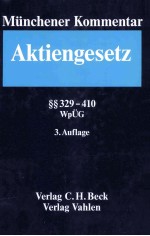 Münchener Kommentar

Aktiengesetz

§§ 329 – 410
WpÜG

3. Auflage

Verlag C. H. Beck
Verlag Vahlen